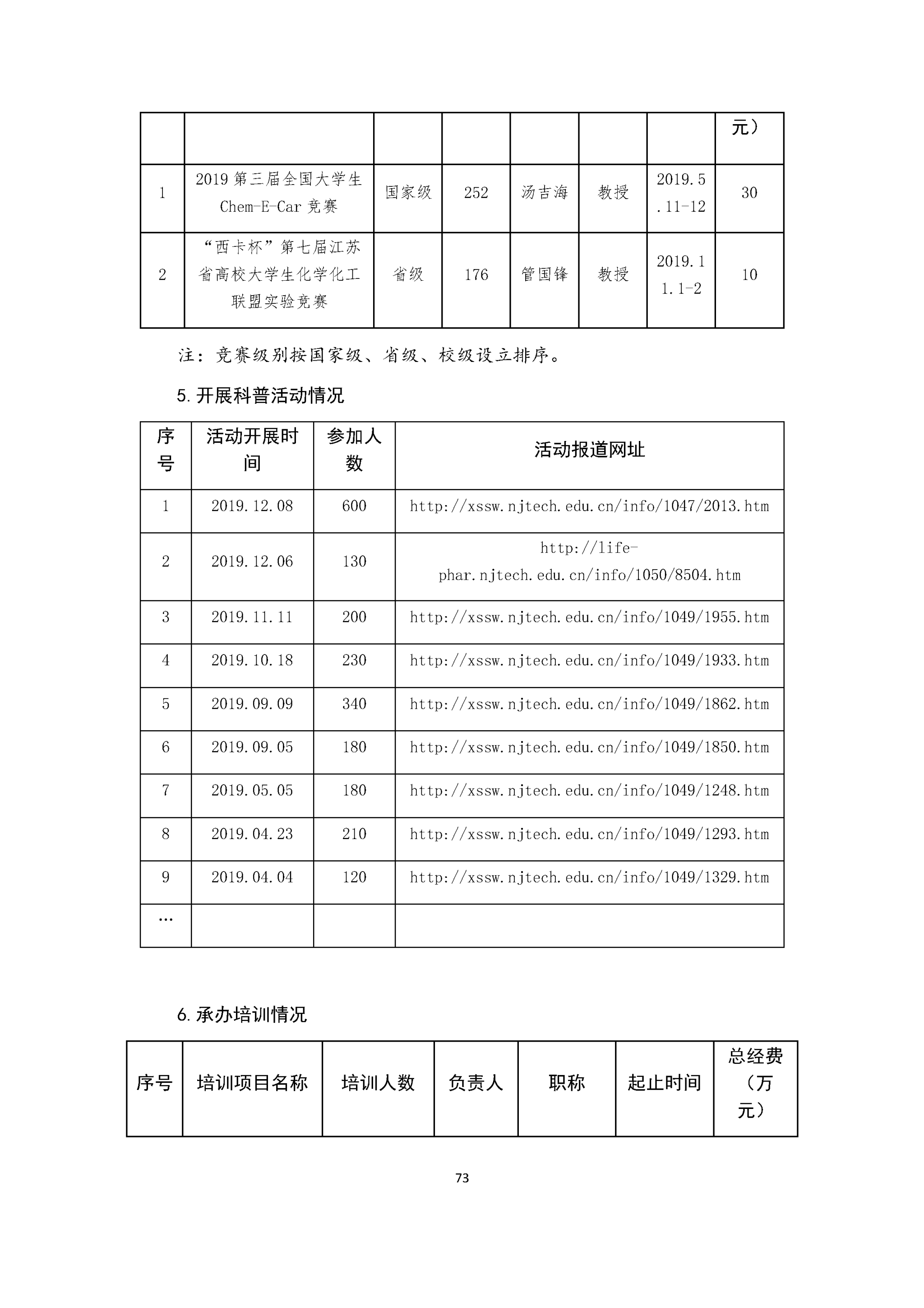 |  |  |  |  |  |  |  | 元） |
|---|---|---|---|---|---|---|---|
| 1 | 2019 第三届全国大学生 Chem-E-Car 竞赛 | 国家级 | 252 | 汤吉海 | 教授 | 2019.5.11-12 | 30 |
| 2 | “西卡杯”第七届江苏省高校大学生化学化工联盟实验竞赛 | 省级 | 176 | 管国锋 | 教授 | 2019.11.1-2 | 10 |

注：竞赛级别按国家级、省级、校级设立排序。

5. 开展科普活动情况

| 序号 | 活动开展时间 | 参加人数 | 活动报道网址 |
|---|---|---|---|
| 1 | 2019.12.08 | 600 | http://xssw.njtech.edu.cn/info/1047/2013.htm |
| 2 | 2019.12.06 | 130 | http://life-phar.njtech.edu.cn/info/1050/8504.htm |
| 3 | 2019.11.11 | 200 | http://xssw.njtech.edu.cn/info/1049/1955.htm |
| 4 | 2019.10.18 | 230 | http://xssw.njtech.edu.cn/info/1049/1933.htm |
| 5 | 2019.09.09 | 340 | http://xssw.njtech.edu.cn/info/1049/1862.htm |
| 6 | 2019.09.05 | 180 | http://xssw.njtech.edu.cn/info/1049/1850.htm |
| 7 | 2019.05.05 | 180 | http://xssw.njtech.edu.cn/info/1049/1248.htm |
| 8 | 2019.04.23 | 210 | http://xssw.njtech.edu.cn/info/1049/1293.htm |
| 9 | 2019.04.04 | 120 | http://xssw.njtech.edu.cn/info/1049/1329.htm |
| … |  |  |  |

6. 承办培训情况

| 序号 | 培训项目名称 | 培训人数 | 负责人 | 职称 | 起止时间 | 总经费（万元） |
|---|---|---|---|---|---|---|

73